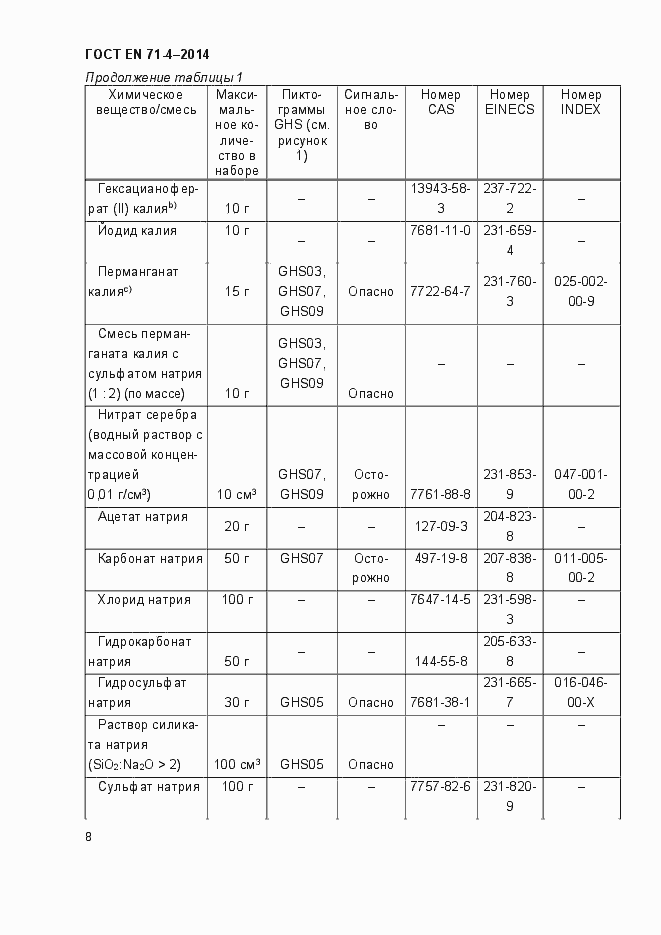 ГОСТ EN 71-4–2014

Продолжение таблицы 1

| Химическое вещество/смесь | Максимальное количество в наборе | Пиктограммы GHS (см. рисунок 1) | Сигнальное слово | Номер CAS | Номер EINECS | Номер INDEX |
|---|---|---|---|---|---|---|
| Гексацианоферрат (II) калия$^{b)}$ | 10 г | – | – | 13943-58-3 | 237-722-2 | – |
| Йодид калия | 10 г | – | – | 7681-11-0 | 231-659-4 | – |
| Перманганат калия$^{c)}$ | 15 г | GHS03, GHS07, GHS09 | Опасно | 7722-64-7 | 231-760-3 | 025-002-00-9 |
| Смесь перманганата калия с сульфатом натрия (1 : 2) (по массе) | 10 г | GHS03, GHS07, GHS09 | Опасно | – | – | – |
| Нитрат серебра (водный раствор с массовой концентрацией 0,01 г/см³) | 10 см³ | GHS07, GHS09 | Осторожно | 7761-88-8 | 231-853-9 | 047-001-00-2 |
| Ацетат натрия | 20 г | – | – | 127-09-3 | 204-823-8 | – |
| Карбонат натрия | 50 г | GHS07 | Осторожно | 497-19-8 | 207-838-8 | 011-005-00-2 |
| Хлорид натрия | 100 г | – | – | 7647-14-5 | 231-598-3 | – |
| Гидрокарбонат натрия | 50 г | – | – | 144-55-8 | 205-633-8 | – |
| Гидросульфат натрия | 30 г | GHS05 | Опасно | 7681-38-1 | 231-665-7 | 016-046-00-X |
| Раствор силиката натрия ($SiO_2$:$Na_2O$ > 2) | 100 см³ | GHS05 | Опасно | – | – | – |
| Сульфат натрия | 100 г | – | – | 7757-82-6 | 231-820-9 | – |

8